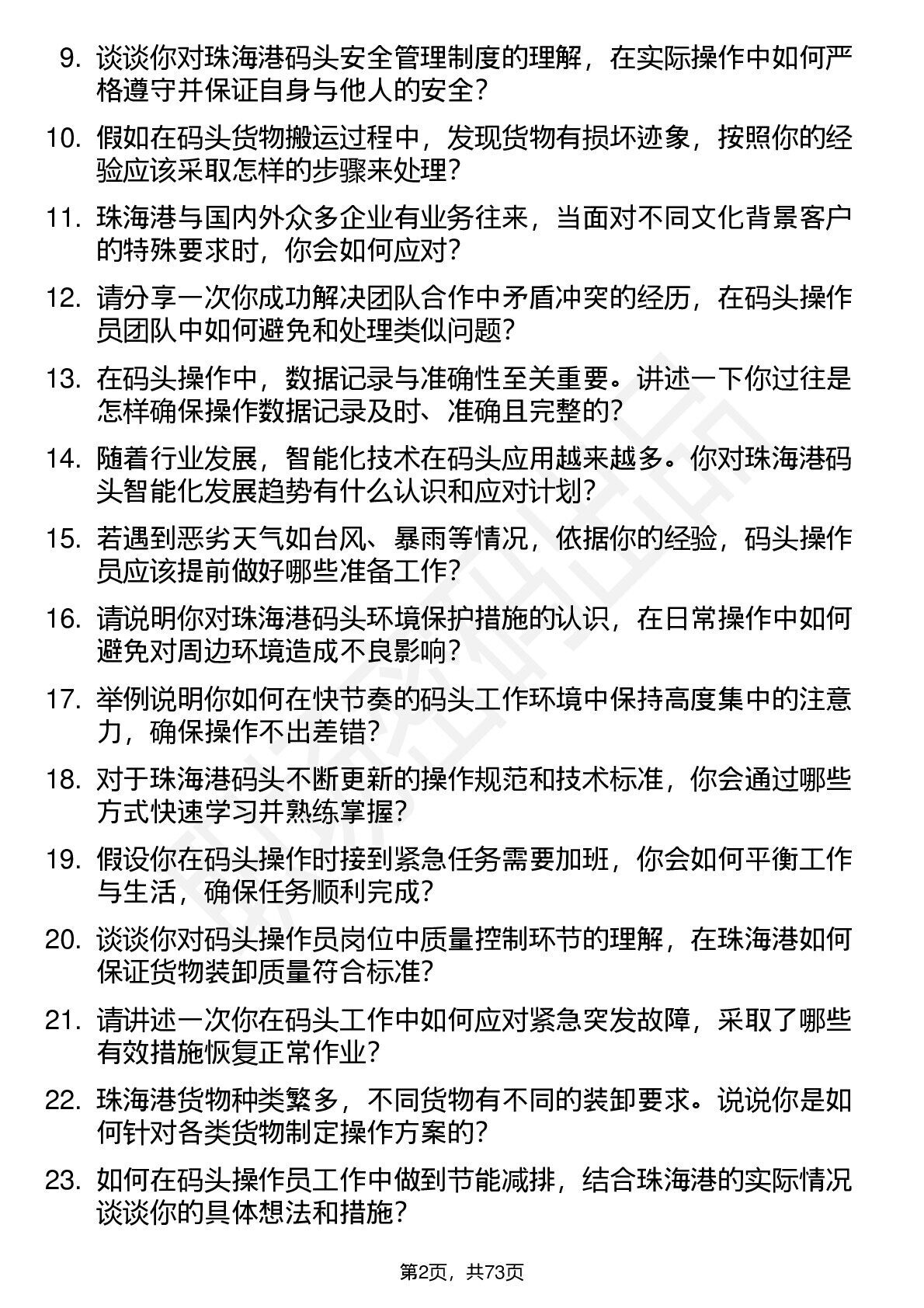 9. 谈谈你对珠海港码头安全管理制度的理解，在实际操作中如何严格遵守并保证自身与他人的安全？

10. 假如在码头货物搬运过程中，发现货物有损坏迹象，按照你的经验应该采取怎样的步骤来处理？

11. 珠海港与国内外众多企业有业务往来，当面对不同文化背景客户的特殊要求时，你会如何应对？

12. 请分享一次你成功解决团队合作中矛盾冲突的经历，在码头操作员团队中如何避免和处理类似问题？

13. 在码头操作中，数据记录与准确性至关重要。讲述一下你过往是怎样确保操作数据记录及时、准确且完整的？

14. 随着行业发展，智能化技术在码头应用越来越多。你对珠海港码头智能化发展趋势有什么认识和应对计划？

15. 若遇到恶劣天气如台风、暴雨等情况，依据你的经验，码头操作员应该提前做好哪些准备工作？

16. 请说明你对珠海港码头环境保护措施的认识，在日常操作中如何避免对周边环境造成不良影响？

17. 举例说明你如何在快节奏的码头工作环境中保持高度集中的注意力，确保操作不出差错？

18. 对于珠海港码头不断更新的操作规范和技术标准，你会通过哪些方式快速学习并熟练掌握？

19. 假设你在码头操作时接到紧急任务需要加班，你会如何平衡工作与生活，确保任务顺利完成？

20. 谈谈你对码头操作员岗位中质量控制环节的理解，在珠海港如何保证货物装卸质量符合标准？

21. 请讲述一次你在码头工作中如何应对紧急突发故障，采取了哪些有效措施恢复正常作业？

22. 珠海港货物种类繁多，不同货物有不同的装卸要求。说说你是如何针对各类货物制定操作方案的？

23. 如何在码头操作员工作中做到节能减排，结合珠海港的实际情况谈谈你的具体想法和措施？

第2页，共73页